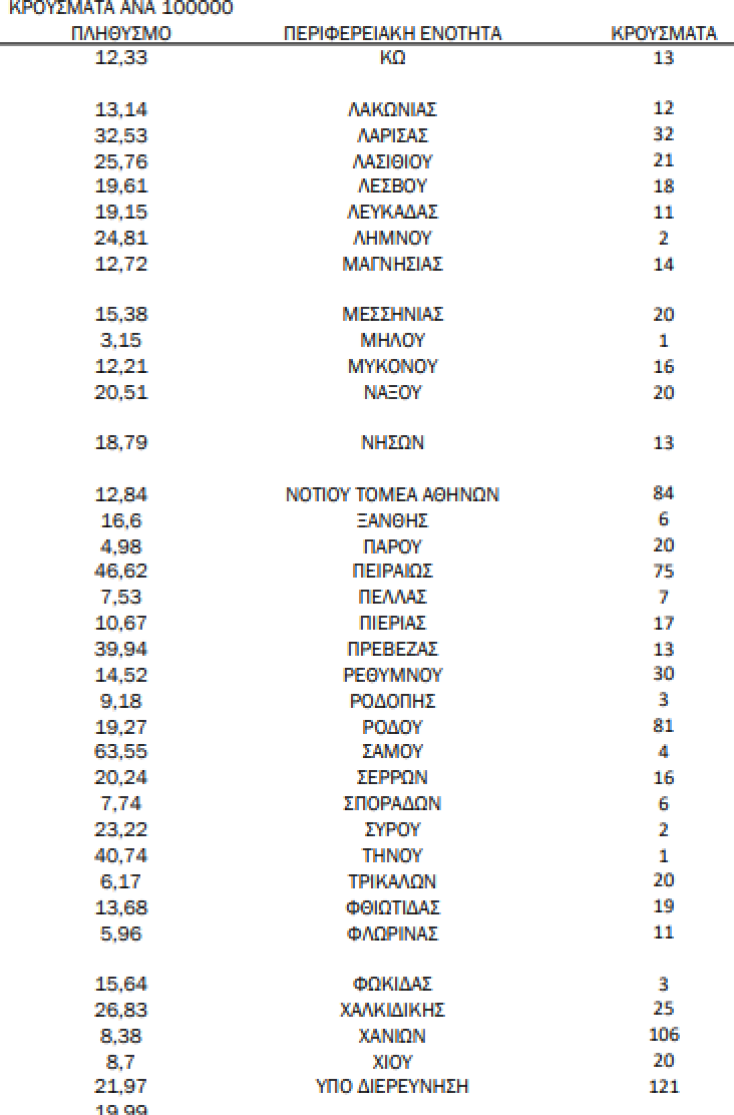 | ΚΡΟΥΣΜΑΤΑ ΑΝΑ 100000 ΠΛΗΘΥΣΜΟ | ΠΕΡΙΦΕΡΕΙΑΚΗ ΕΝΟΤΗΤΑ | ΚΡΟΥΣΜΑΤΑ |
|---|---|---|
| 12,33 | ΚΩ | 13 |
| 13,14 | ΛΑΚΩΝΙΑΣ | 12 |
| 32,53 | ΛΑΡΙΣΑΣ | 32 |
| 25,76 | ΛΑΣΙΘΙΟΥ | 21 |
| 19,61 | ΛΕΣΒΟΥ | 18 |
| 19,15 | ΛΕΥΚΑΔΑΣ | 11 |
| 24,81 | ΛΗΜΝΟΥ | 2 |
| 12,72 | ΜΑΓΝΗΣΙΑΣ | 14 |
| 15,38 | ΜΕΣΣΗΝΙΑΣ | 20 |
| 3,15 | ΜΗΛΟΥ | 1 |
| 12,21 | ΜΥΚΟΝΟΥ | 16 |
| 20,51 | ΝΑΞΟΥ | 20 |
| 18,79 | ΝΗΣΩΝ | 13 |
| 12,84 | ΝΟΤΙΟΥ ΤΟΜΕΑ ΑΘΗΝΩΝ | 84 |
| 16,6 | ΞΑΝΘΗΣ | 6 |
| 4,98 | ΠΑΡΟΥ | 20 |
| 46,62 | ΠΕΙΡΑΙΩΣ | 75 |
| 7,53 | ΠΕΛΛΑΣ | 7 |
| 10,67 | ΠΙΕΡΙΑΣ | 17 |
| 39,94 | ΠΡΕΒΕΖΑΣ | 13 |
| 14,52 | ΡΕΘΥΜΝΟΥ | 30 |
| 9,18 | ΡΟΔΟΠΗΣ | 3 |
| 19,27 | ΡΟΔΟΥ | 81 |
| 63,55 | ΣΑΜΟΥ | 4 |
| 20,24 | ΣΕΡΡΩΝ | 16 |
| 7,74 | ΣΠΟΡΑΔΩΝ | 6 |
| 23,22 | ΣΥΡΟΥ | 2 |
| 40,74 | ΤΗΝΟΥ | 1 |
| 6,17 | ΤΡΙΚΑΛΩΝ | 20 |
| 13,68 | ΦΘΙΩΤΙΔΑΣ | 19 |
| 5,96 | ΦΛΩΡΙΝΑΣ | 11 |
| 15,64 | ΦΩΚΙΔΑΣ | 3 |
| 26,83 | ΧΑΛΚΙΔΙΚΗΣ | 25 |
| 8,38 | ΧΑΝΙΩΝ | 106 |
| 8,7 | ΧΙΟΥ | 20 |
| 21,97 | ΥΠΟ ΔΙΕΡΕΥΝΗΣΗ | 121 |
| 19,99 | | |